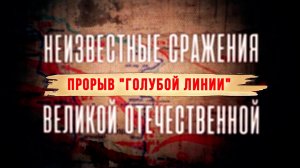 НЕИЗВЕСТНЫЕ СРАЖЕНИЯ
ПРОРЫВ "ГОЛУБОЙ ЛИНИИ"
ВЕЛИКОЙ ОТЕЧЕСТВЕННОЙ